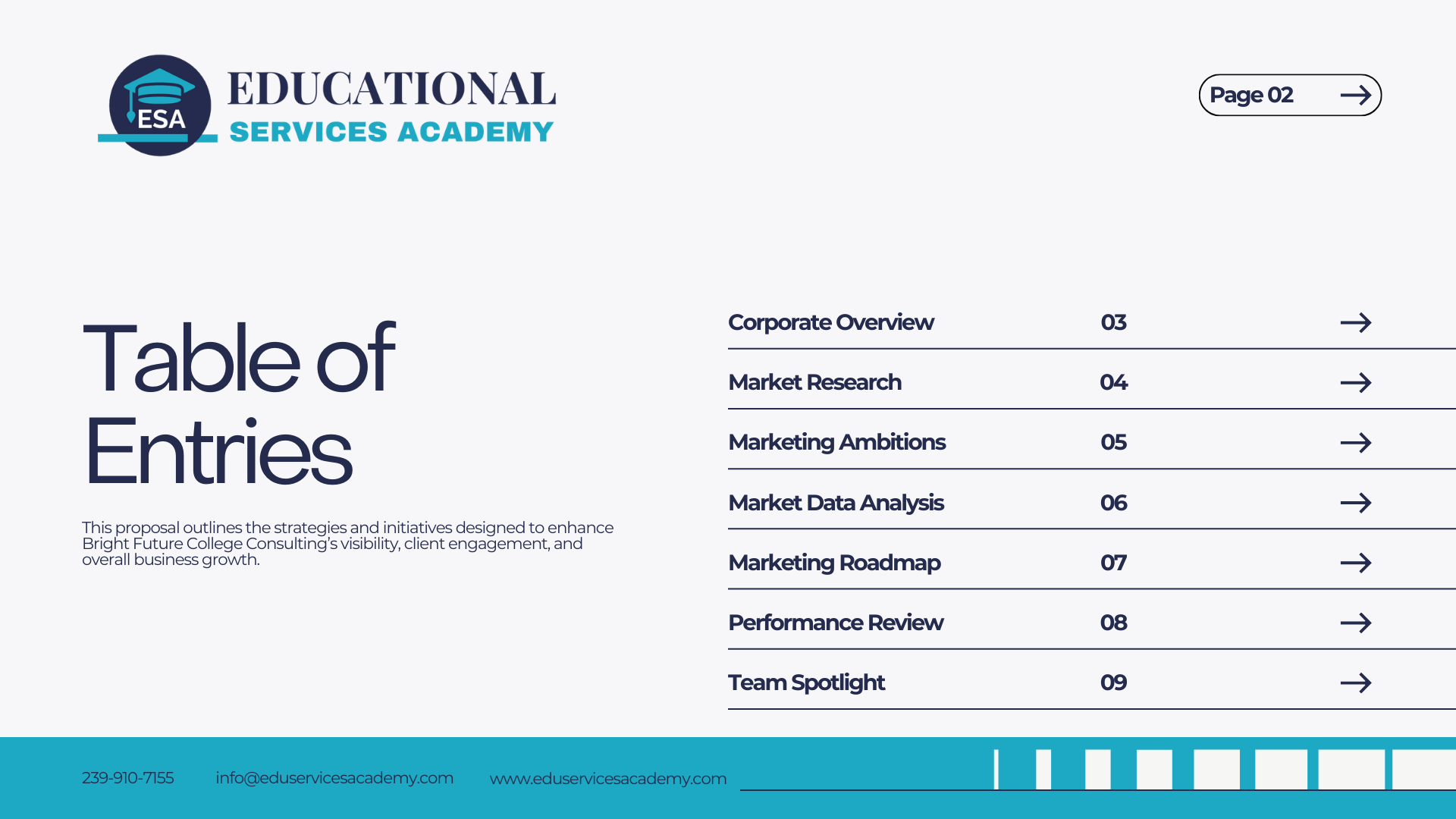 ESA EDUCATIONAL SERVICES ACADEMY

Page 02

Table of Entries

This proposal outlines the strategies and initiatives designed to enhance Bright Future College Consulting's visibility, client engagement, and overall business growth.

| Corporate Overview | 03 |
|---|---|
| Market Research | 04 |
| Marketing Ambitions | 05 |
| Market Data Analysis | 06 |
| Marketing Roadmap | 07 |
| Performance Review | 08 |
| Team Spotlight | 09 |

239-910-7155 info@eduservicesacademy.com www.eduservicesacademy.com